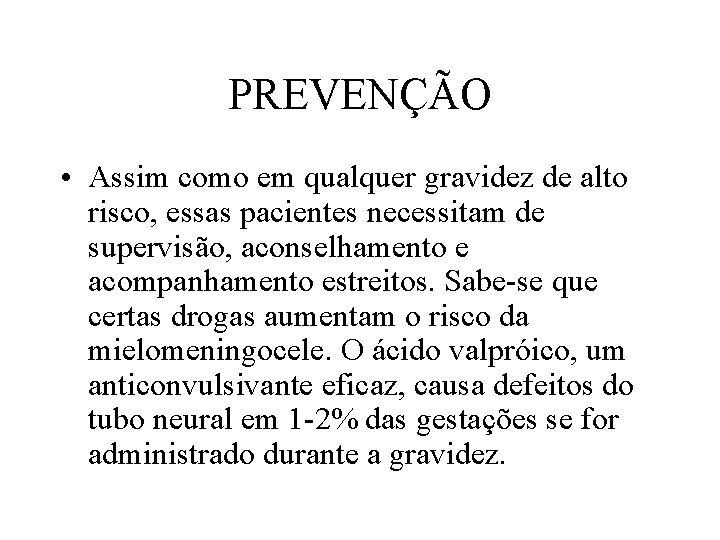 PREVENÇÃO

• Assim como em qualquer gravidez de alto risco, essas pacientes necessitam de supervisão, aconselhamento e acompanhamento estreitos. Sabe-se que certas drogas aumentam o risco da mielomeningocele. O ácido valpróico, um anticonvulsivante eficaz, causa defeitos do tubo neural em 1-2% das gestações se for administrado durante a gravidez.